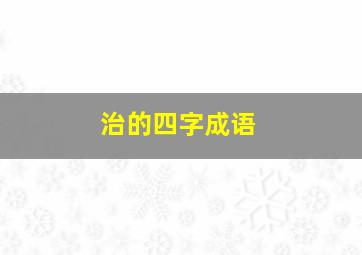 治的四字成语